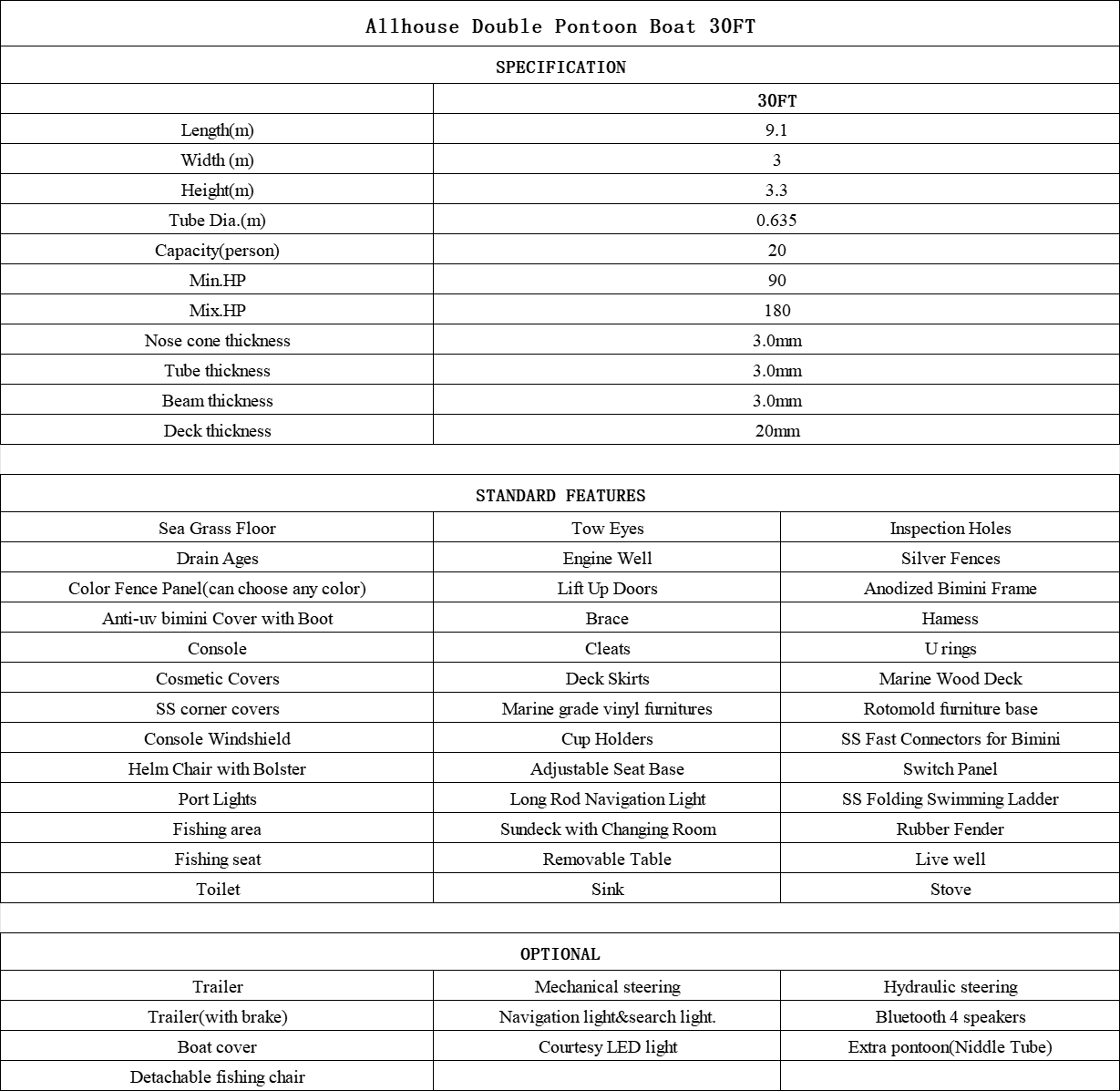 Allhouse Double Pontoon Boat 30FT

SPECIFICATION

| | 30FT |
|---|---|
| Length(m) | 9.1 |
| Width (m) | 3 |
| Height(m) | 3.3 |
| Tube Dia.(m) | 0.635 |
| Capacity(person) | 20 |
| Min.HP | 90 |
| Mix.HP | 180 |
| Nose cone thickness | 3.0mm |
| Tube thickness | 3.0mm |
| Beam thickness | 3.0mm |
| Deck thickness | 20mm |

STANDARD FEATURES

| | | |
|---|---|---|
| Sea Grass Floor | Tow Eyes | Inspection Holes |
| Drain Ages | Engine Well | Silver Fences |
| Color Fence Panel(can choose any color) | Lift Up Doors | Anodized Bimini Frame |
| Anti-uv bimini Cover with Boot | Brace | Hamess |
| Console | Cleats | U rings |
| Cosmetic Covers | Deck Skirts | Marine Wood Deck |
| SS corner covers | Marine grade vinyl furnitures | Rotomold furniture base |
| Console Windshield | Cup Holders | SS Fast Connectors for Bimini |
| Helm Chair with Bolster | Adjustable Seat Base | Switch Panel |
| Port Lights | Long Rod Navigation Light | SS Folding Swimming Ladder |
| Fishing area | Sundeck with Changing Room | Rubber Fender |
| Fishing seat | Removable Table | Live well |
| Toilet | Sink | Stove |

OPTIONAL

| | | |
|---|---|---|
| Trailer | Mechanical steering | Hydraulic steering |
| Trailer(with brake) | Navigation light&search light. | Bluetooth 4 speakers |
| Boat cover | Courtesy LED light | Extra pontoon(Niddle Tube) |
| Detachable fishing chair | | |